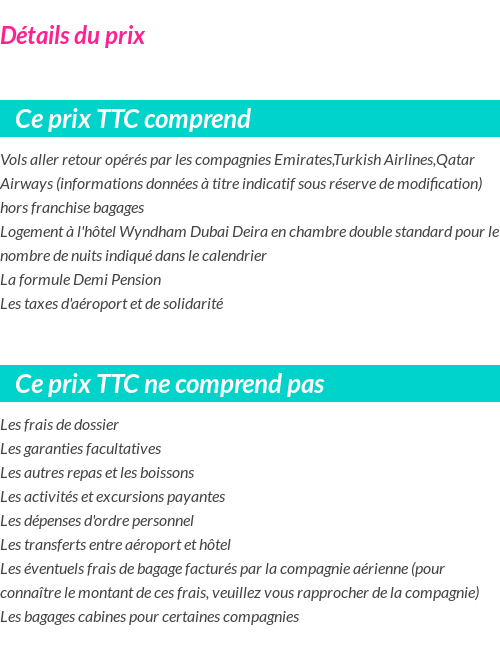 Détails du prix

Ce prix TTC comprend

Vols aller retour opérés par les compagnies Emirates,Turkish Airlines,Qatar Airways (informations données à titre indicatif sous réserve de modification) hors franchise bagages
Logement à l'hôtel Wyndham Dubai Deira en chambre double standard pour le nombre de nuits indiqué dans le calendrier
La formule Demi Pension
Les taxes d'aéroport et de solidarité

Ce prix TTC ne comprend pas

Les frais de dossier
Les garanties facultatives
Les autres repas et les boissons
Les activités et excursions payantes
Les dépenses d'ordre personnel
Les transferts entre aéroport et hôtel
Les éventuels frais de bagage facturés par la compagnie aérienne (pour connaître le montant de ces frais, veuillez vous rapprocher de la compagnie)
Les bagages cabines pour certaines compagnies